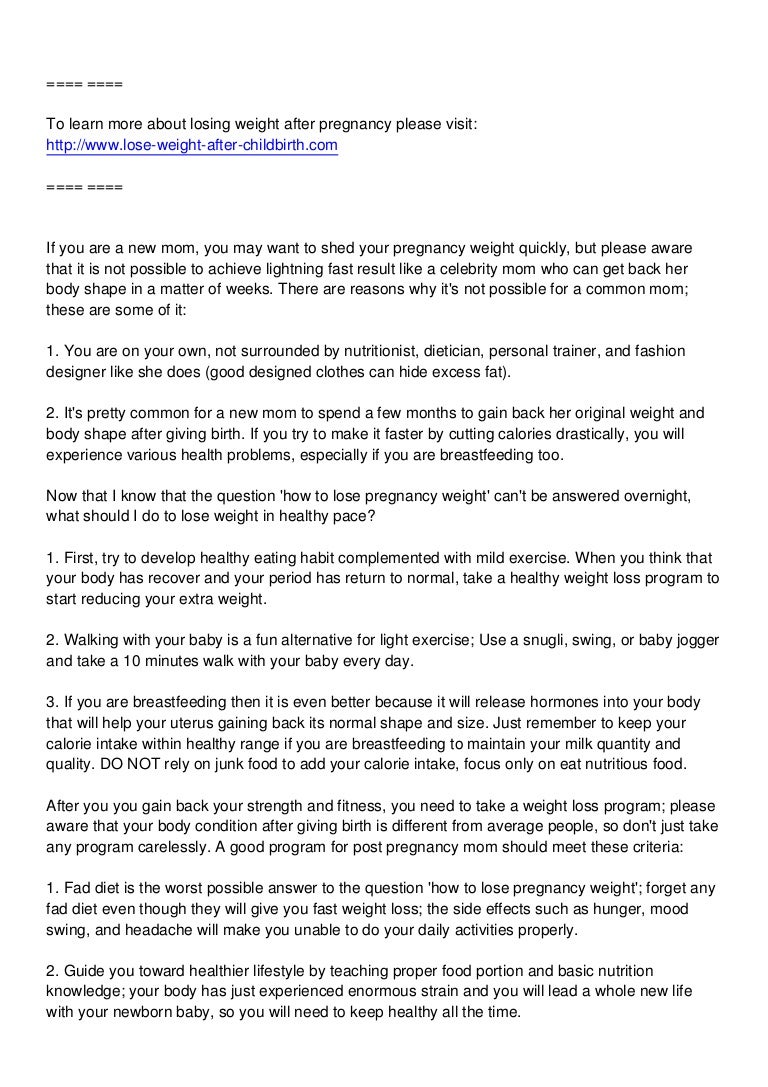 ==== ====

To learn more about losing weight after pregnancy please visit:
http://www.lose-weight-after-childbirth.com

==== ====

If you are a new mom, you may want to shed your pregnancy weight quickly, but please aware that it is not possible to achieve lightning fast result like a celebrity mom who can get back her body shape in a matter of weeks. There are reasons why it's not possible for a common mom; these are some of it:

1. You are on your own, not surrounded by nutritionist, dietician, personal trainer, and fashion designer like she does (good designed clothes can hide excess fat).

2. It's pretty common for a new mom to spend a few months to gain back her original weight and body shape after giving birth. If you try to make it faster by cutting calories drastically, you will experience various health problems, especially if you are breastfeeding too.

Now that I know that the question 'how to lose pregnancy weight' can't be answered overnight, what should I do to lose weight in healthy pace?

1. First, try to develop healthy eating habit complemented with mild exercise. When you think that your body has recover and your period has return to normal, take a healthy weight loss program to start reducing your extra weight.

2. Walking with your baby is a fun alternative for light exercise; Use a snugli, swing, or baby jogger and take a 10 minutes walk with your baby every day.

3. If you are breastfeeding then it is even better because it will release hormones into your body that will help your uterus gaining back its normal shape and size. Just remember to keep your calorie intake within healthy range if you are breastfeeding to maintain your milk quantity and quality. DO NOT rely on junk food to add your calorie intake, focus only on eat nutritious food.

After you you gain back your strength and fitness, you need to take a weight loss program; please aware that your body condition after giving birth is different from average people, so don't just take any program carelessly. A good program for post pregnancy mom should meet these criteria:

1. Fad diet is the worst possible answer to the question 'how to lose pregnancy weight'; forget any fad diet even though they will give you fast weight loss; the side effects such as hunger, mood swing, and headache will make you unable to do your daily activities properly.

2. Guide you toward healthier lifestyle by teaching proper food portion and basic nutrition knowledge; your body has just experienced enormous strain and you will lead a whole new life with your newborn baby, so you will need to keep healthy all the time.